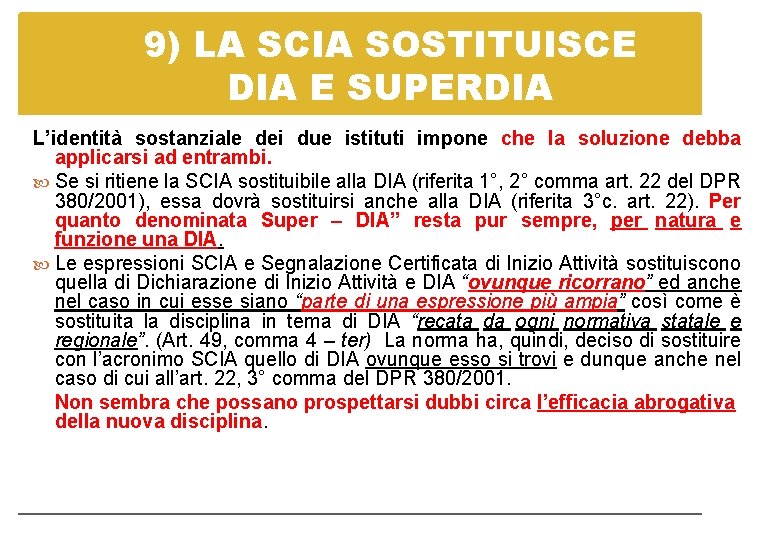 9) LA SCIA SOSTITUISCE DIA E SUPERDIA

L'identità sostanziale dei due istituti impone che la soluzione debba applicarsi ad entrambi.

Se si ritiene la SCIA sostituibile alla DIA (riferita 1°, 2° comma art. 22 del DPR 380/2001), essa dovrà sostituirsi anche alla DIA (riferita 3°c. art. 22). Per quanto denominata Super – DIA" resta pur sempre, per natura e funzione una DIA.

Le espressioni SCIA e Segnalazione Certificata di Inizio Attività sostituiscono quella di Dichiarazione di Inizio Attività e DIA "ovunque ricorrano" ed anche nel caso in cui esse siano "parte di una espressione più ampia" così come è sostituita la disciplina in tema di DIA "recata da ogni normativa statale e regionale". (Art. 49, comma 4 – ter) La norma ha, quindi, deciso di sostituire con l'acronimo SCIA quello di DIA ovunque esso si trovi e dunque anche nel caso di cui all'art. 22, 3° comma del DPR 380/2001.

Non sembra che possano prospettarsi dubbi circa l'efficacia abrogativa della nuova disciplina.